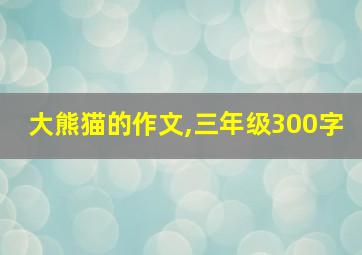 大熊猫的作文,三年级300字